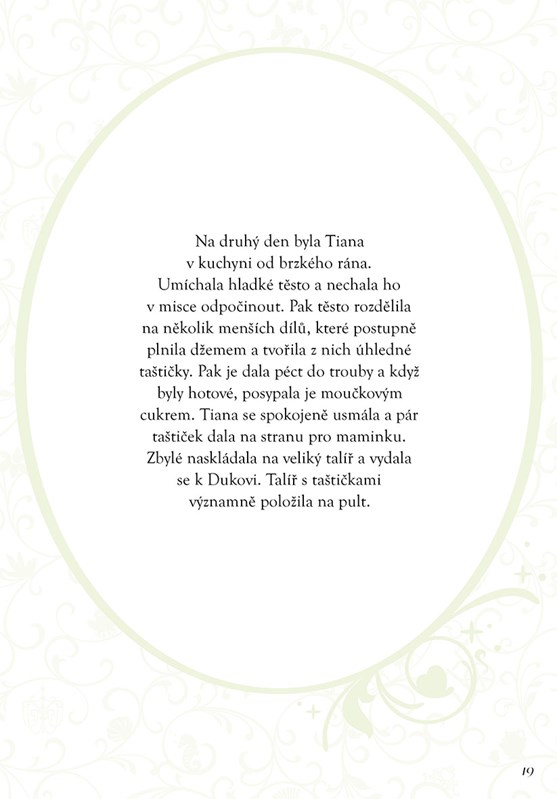 Na druhý den byla Tiana v kuchyni od brzkého rána. Umíchala hladké těsto a nechala ho v misce odpočinout. Pak těsto rozdělila na několik menších dílů, které postupně plnila džemem a tvořila z nich úhledné taštičky. Pak je dala péct do trouby a když byly hotové, posypala je moučkovým cukrem. Tiana se spokojeně usmála a pár taštiček dala na stranu pro maminku. Zbylé naskládala na veliký talíř a vydala se k Dukovi. Talíř s taštičkami významně položila na pult.

19